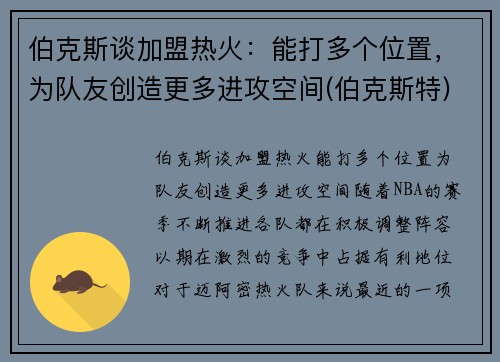 伯克斯谈加盟热火：能打多个位置，为队友创造更多进攻空间(伯克斯特)

伯克斯谈加盟热火能打多个位置为队友创造更多进攻空间随着NBA的赛季不断推进各队都在积极调整阵容以期在激烈的竞争中占据有利地位对于迈阿密热火队来说最近的一项